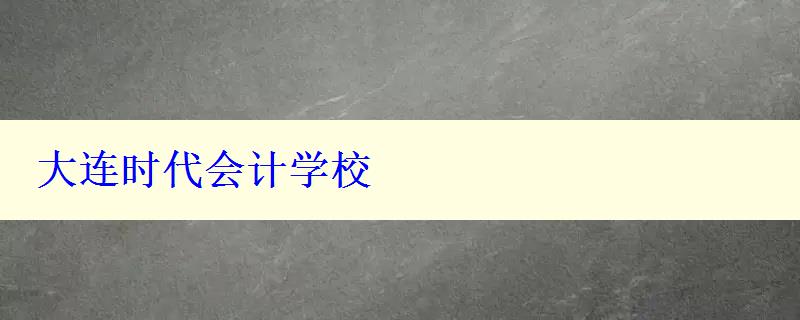 大连时代会计学校